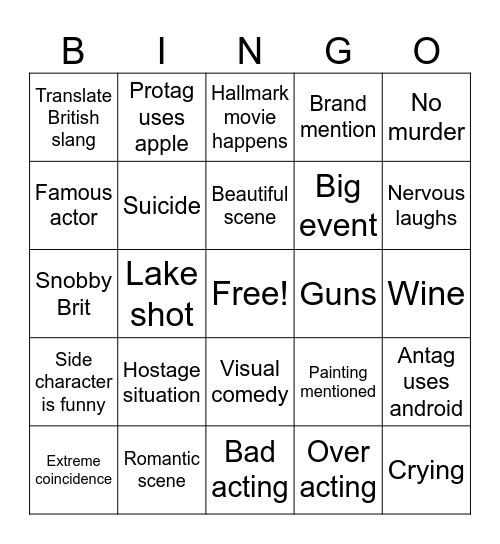 | B | I | N | G | O |
|---|---|---|---|---|
| Translate British slang | Protag uses apple | Hallmark movie happens | Brand mention | No murder |
| Famous actor | Suicide | Beautiful scene | Big event | Nervous laughs |
| Snobby Brit | Lake shot | Free! | Guns | Wine |
| Side character is funny | Hostage situation | Visual comedy | Painting mentioned | Antag uses android |
| Extreme coincidence | Romantic scene | Bad acting | Over acting | Crying |